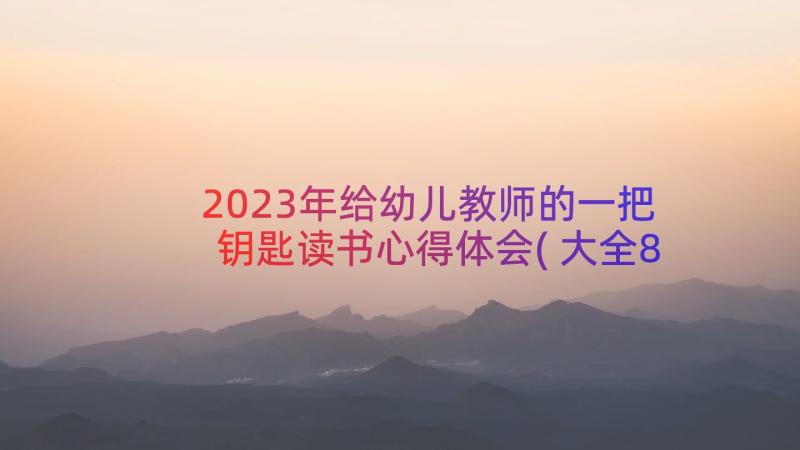 2023年给幼儿教师的一把钥匙读书心得体会( 大全8